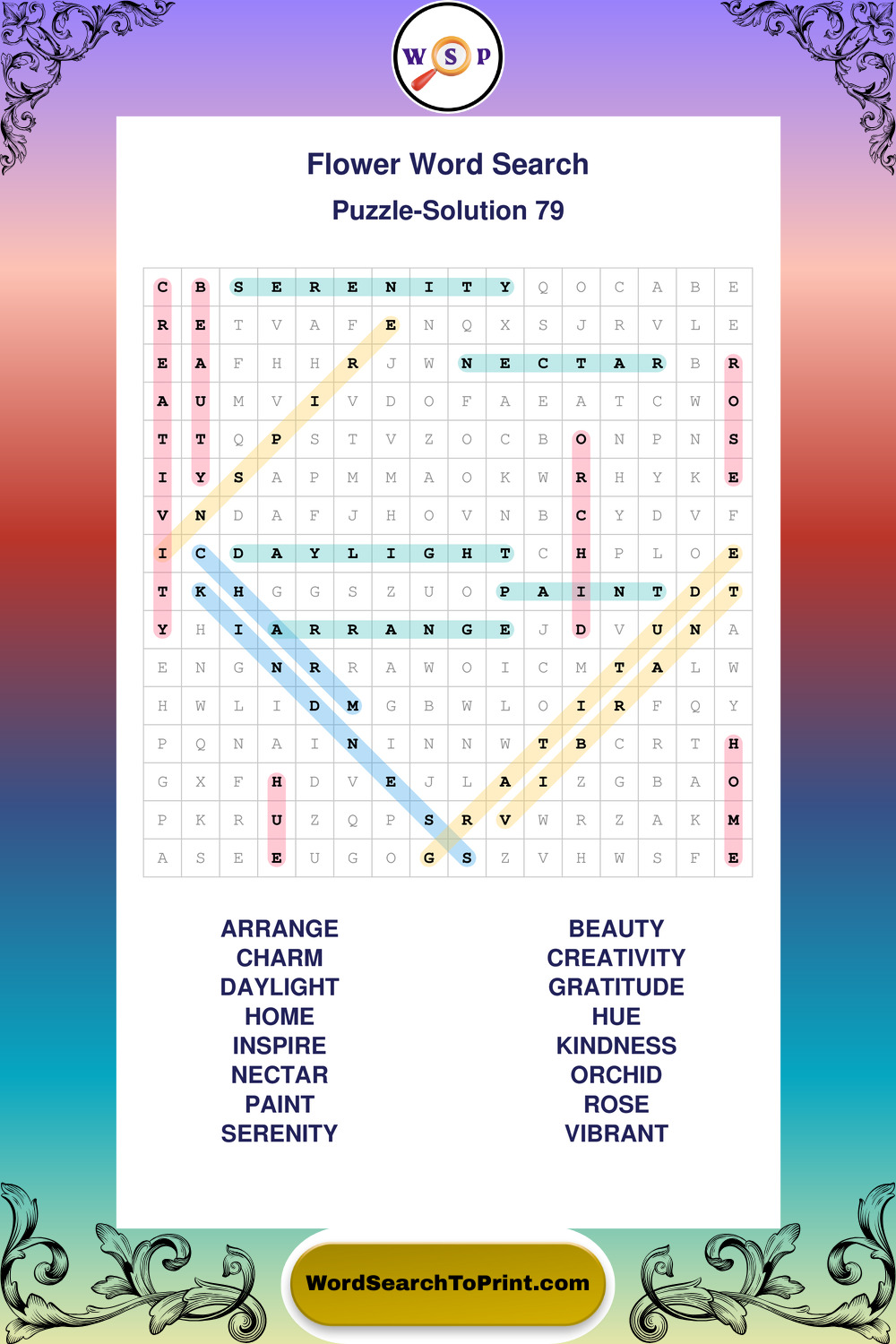 W S P

Flower Word Search

Puzzle-Solution 79

| C | B | S | E | R | E | N | I | T | Y | Q | O | C | A | B | E |
|---|---|---|---|---|---|---|---|---|---|---|---|---|---|---|---|
| R | E | T | V | A | F | E | N | Q | X | S | J | R | V | L | E |
| E | A | F | H | H | R | J | W | N | E | C | T | A | R | B | R |
| A | U | M | V | I | V | D | O | F | A | E | A | T | C | W | O |
| T | T | Q | P | S | T | V | Z | O | C | B | O | N | P | N | S |
| I | Y | S | A | P | M | M | A | O | K | W | R | H | Y | K | E |
| V | N | D | A | F | J | H | O | V | N | B | C | Y | D | V | F |
| I | C | D | A | Y | L | I | G | H | T | C | H | P | L | O | E |
| T | K | H | G | G | S | Z | U | O | P | A | I | N | T | D | T |
| Y | H | I | A | R | R | A | N | G | E | J | D | V | U | N | A |
| E | N | G | N | R | R | A | W | O | I | C | M | T | A | L | W |
| H | W | L | I | D | M | G | B | W | L | O | I | R | F | Q | Y |
| P | Q | N | A | I | N | I | N | N | W | T | B | C | R | T | H |
| G | X | F | H | D | V | E | J | L | A | I | Z | G | B | A | O |
| P | K | R | U | Z | Q | P | S | R | V | W | R | Z | A | K | M |
| A | S | E | E | U | G | O | G | S | Z | V | H | W | S | F | E |

ARRANGE
CHARM
DAYLIGHT
HOME
INSPIRE
NECTAR
PAINT
SERENITY

BEAUTY
CREATIVITY
GRATITUDE
HUE
KINDNESS
ORCHID
ROSE
VIBRANT

WordSearchToPrint.com